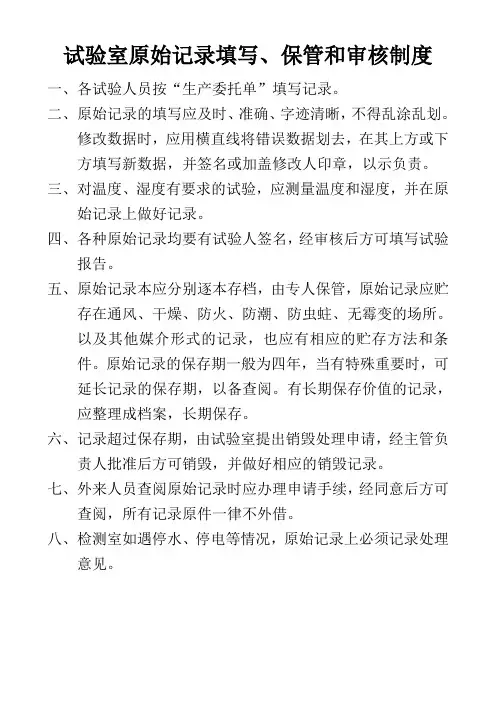 试验室原始记录填写、保管和审核制度

一、各试验人员按“生产委托单”填写记录。

二、原始记录的填写应及时、准确、字迹清晰，不得乱涂乱划。修改数据时，应用横直线将错误数据划去，在其上方或下方填写新数据，并签名或加盖修改人印章，以示负责。

三、对温度、湿度有要求的试验，应测量温度和湿度，并在原始记录上做好记录。

四、各种原始记录均要有试验人签名，经审核后方可填写试验报告。

五、原始记录本应分别逐本存档，由专人保管，原始记录应贮存在通风、干燥、防火、防潮、防虫蛀、无霉变的场所。以及其他媒介形式的记录，也应有相应的贮存方法和条件。原始记录的保存期一般为四年，当有特殊重要时，可延长记录的保存期，以备查阅。有长期保存价值的记录，应整理成档案，长期保存。

六、记录超过保存期，由试验室提出销毁处理申请，经主管负责人批准后方可销毁，并做好相应的销毁记录。

七、外来人员查阅原始记录时应办理申请手续，经同意后方可查阅，所有记录原件一律不外借。

八、检测室如遇停水、停电等情况，原始记录上必须记录处理意见。